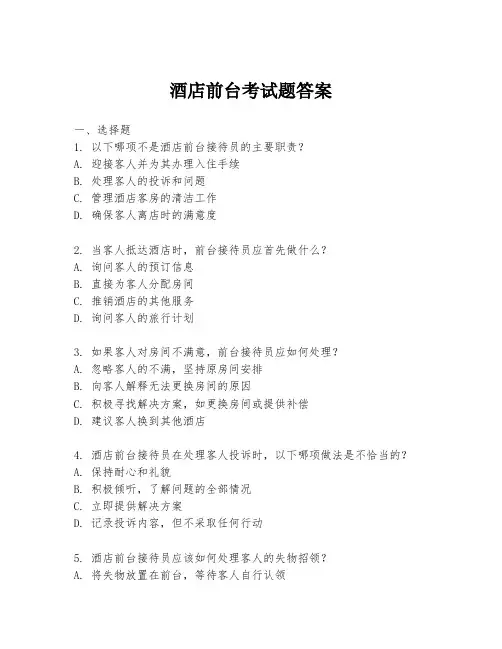 酒店前台考试题答案

一、选择题

1. 以下哪项不是酒店前台接待员的主要职责？
A. 迎接客人并为其办理入住手续
B. 处理客人的投诉和问题
C. 管理酒店客房的清洁工作
D. 确保客人离店时的满意度

2. 当客人抵达酒店时，前台接待员应首先做什么？
A. 询问客人的预订信息
B. 直接为客人分配房间
C. 推销酒店的其他服务
D. 询问客人的旅行计划

3. 如果客人对房间不满意，前台接待员应如何处理？
A. 忽略客人的不满，坚持原房间安排
B. 向客人解释无法更换房间的原因
C. 积极寻找解决方案，如更换房间或提供补偿
D. 建议客人换到其他酒店

4. 酒店前台接待员在处理客人投诉时，以下哪项做法是不恰当的？
A. 保持耐心和礼貌
B. 积极倾听，了解问题的全部情况
C. 立即提供解决方案
D. 记录投诉内容，但不采取任何行动

5. 酒店前台接待员应该如何处理客人的失物招领？
A. 将失物放置在前台，等待客人自行认领